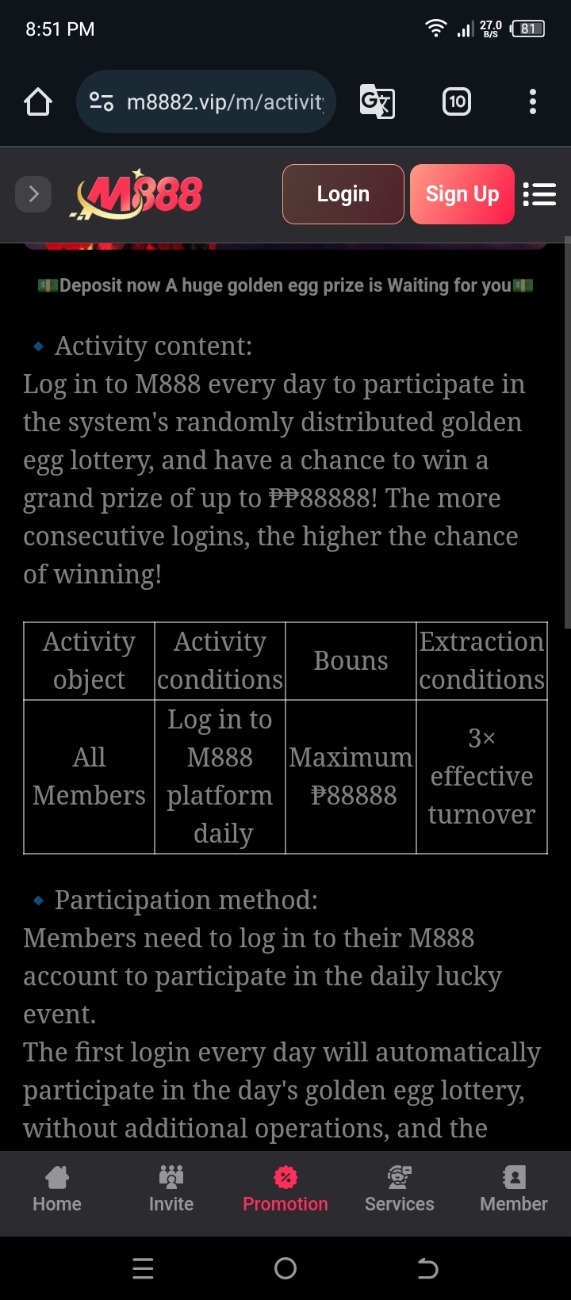 8:51 PM
27.0 B/S 81

m8882.vip/m/activit

10

M888

Login

Sign Up

💵Deposit now A huge golden egg prize is Waiting for you💵

🔹 Activity content:
Log in to M888 every day to participate in the system's randomly distributed golden egg lottery, and have a chance to win a grand prize of up to ₱₱88888! The more consecutive logins, the higher the chance of winning!

| Activity object | Activity conditions | Bouns | Extraction conditions |
|---|---|---|---|
| All Members | Log in to M888 platform daily | Maximum ₱88888 | 3× effective turnover |

🔹 Participation method:
Members need to log in to their M888 account to participate in the daily lucky event.
The first login every day will automatically participate in the day's golden egg lottery, without additional operations, and the

Home
Invite
Promotion
Services
Member